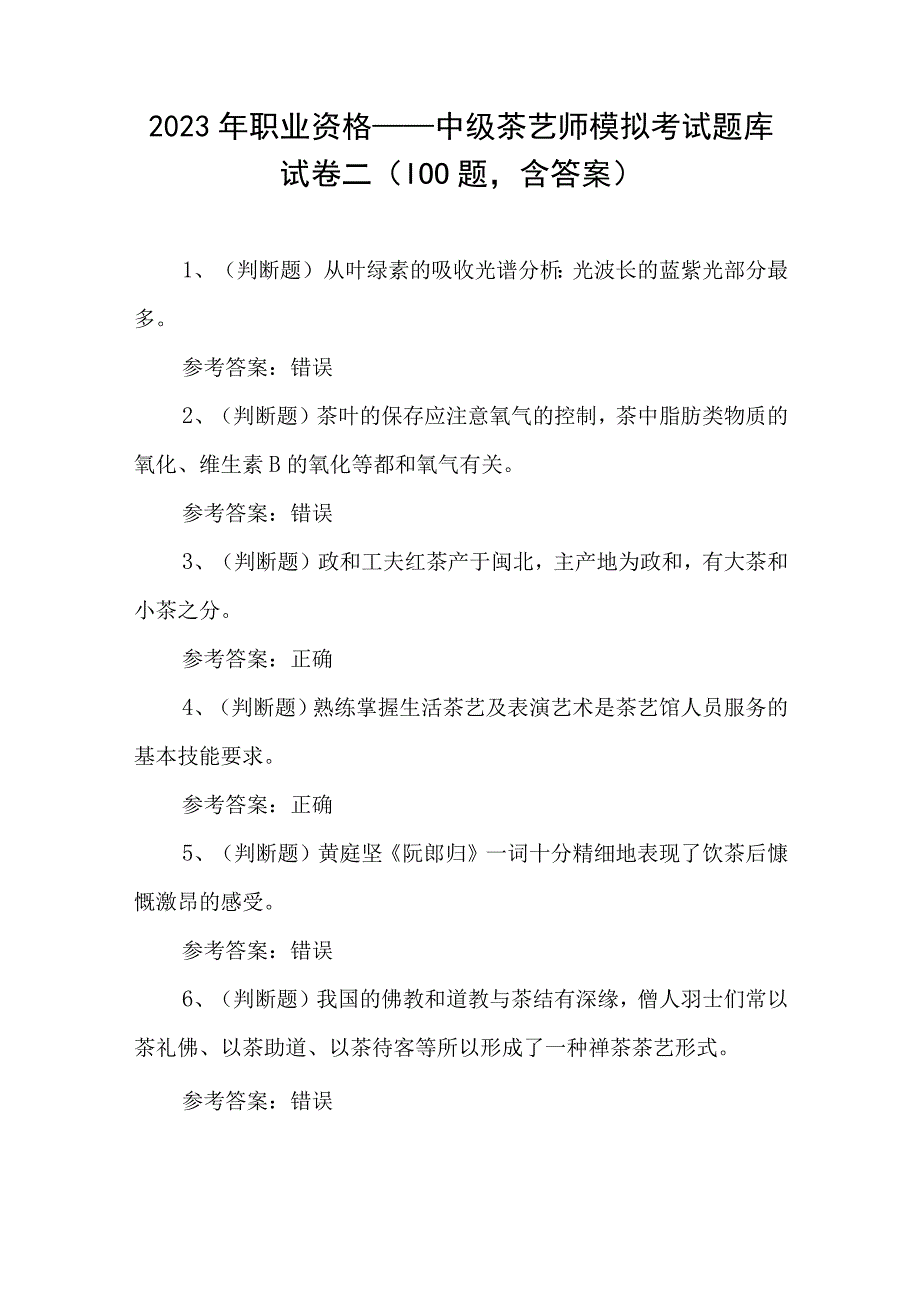 2023年职业资格——中级茶艺师模拟考试题库试卷二（100题，含答案）

1、（判断题）从叶绿素的吸收光谱分析：光波长的蓝紫光部分最多。

参考答案：错误

2、（判断题）茶叶的保存应注意氧气的控制，茶中脂肪类物质的氧化、维生素B的氧化等都和氧气有关。

参考答案：错误

3、（判断题）政和工夫红茶产于闽北，主产地为政和，有大茶和小茶之分。

参考答案：正确

4、（判断题）熟练掌握生活茶艺及表演艺术是茶艺馆人员服务的基本技能要求。

参考答案：正确

5、（判断题）黄庭坚《阮郎归》一词十分精细地表现了饮茶后慷慨激昂的感受。

参考答案：错误

6、（判断题）我国的佛教和道教与茶结有深缘，僧人羽士们常以茶礼佛、以茶助道、以茶待客等所以形成了一种禅茶茶艺形式。

参考答案：错误